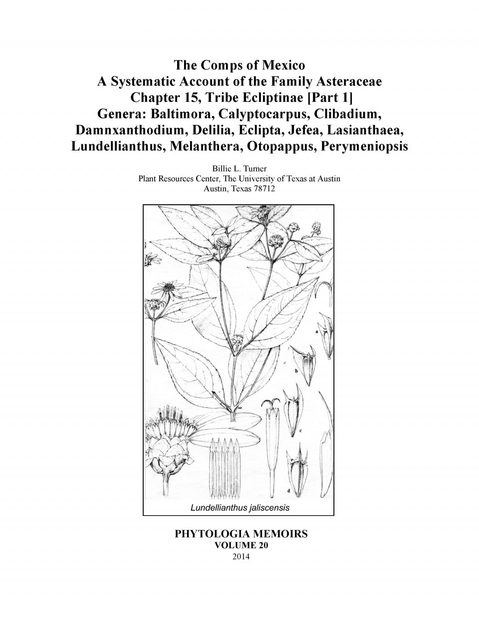 The Comps of Mexico
A Systematic Account of the Family Asteraceae
Chapter 15, Tribe Ecliptinae [Part 1]
Genera: Baltimora, Calyptocarpus, Clibadium, Damnxanthodium, Delilia, Eclipta, Jefea, Lasianthaea, Lundellianthus, Melanthera, Otopappus, Perymeniopsis

Billie L. Turner
Plant Resources Center, The University of Texas at Austin
Austin, Texas 78712

Lundellianthus jaliscensis

PHYTOLOGIA MEMOIRS
VOLUME 20
2014